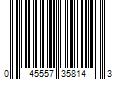 0 45557 35814 3